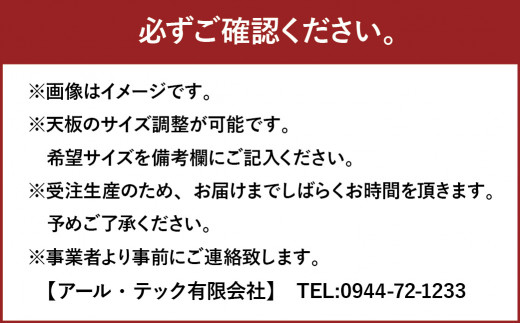 必ずご確認ください。

※画像はイメージです。
※天板のサイズ調整が可能です。
希望サイズを備考欄にご記入ください。
※受注生産のため、お届けまでしばらくお時間を頂きます。
予めご了承ください。
※事業者より事前にご連絡致します。
【アール・テック有限会社】 TEL:0944-72-1233